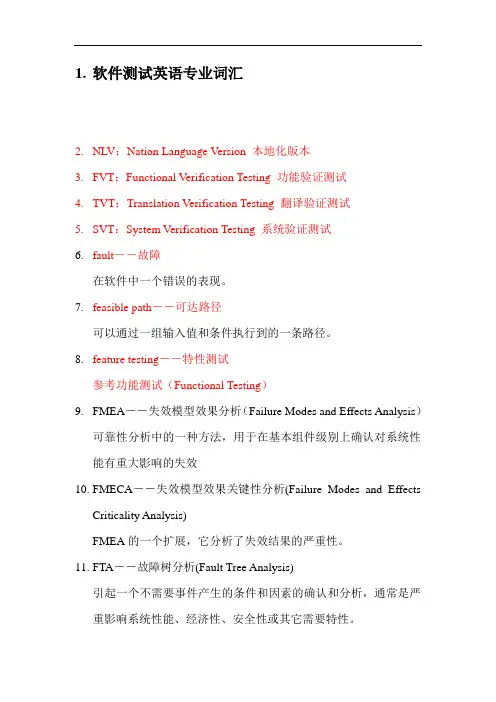 1. 软件测试英语专业词汇

2. NLV：Nation Language Version 本地化版本

3. FVT：Functional Verification Testing 功能验证测试

4. TVT：Translation Verification Testing 翻译验证测试

5. SVT：System Verification Testing 系统验证测试

6. fault——故障

在软件中一个错误的表现。

7. feasible path——可达路径

可以通过一组输入值和条件执行到的一条路径。

8. feature testing——特性测试

参考功能测试（Functional Testing）

9. FMEA——失效模型效果分析（Failure Modes and Effects Analysis）

可靠性分析中的一种方法，用于在基本组件级别上确认对系统性能有重大影响的失效

10. FMECA——失效模型效果关键性分析(Failure Modes and Effects Criticality Analysis)

FMEA 的一个扩展，它分析了失效结果的严重性。

11. FTA——故障树分析(Fault Tree Analysis)

引起一个不需要事件产生的条件和因素的确认和分析，通常是严重影响系统性能、经济性、安全性或其它需要特性。